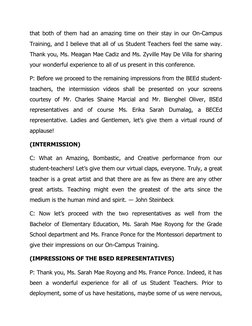 that both of them had an amazing time on their stay in our On-Campus Training, and I believe that all of us Student Teachers feel the same way. Thank you, Ms. Meagan Mae Cadiz and Ms. Zyville May De Villa for sharing your wonderful experience to all of us present in this conference.

P: Before we proceed to the remaining impressions from the BEEd student-teachers, the intermission videos shall be presented on your screens courtesy of Mr. Charles Shaine Marcial and Mr. Bienghel Oliver, BSEd representatives and of course Ms. Erika Sarah Dumalag, a BECEd representative. Ladies and Gentlemen, let's give them a virtual round of applause!

(INTERMISSION)

C: What an Amazing, Bombastic, and Creative performance from our student-teachers! Let's give them our virtual claps, everyone. Truly, a great teacher is a great artist and that there are as few as there are any other great artists. Teaching might even the greatest of the arts since the medium is the human mind and spirit. — John Steinbeck

C: Now let's proceed with the two representatives as well from the Bachelor of Elementary Education, Ms. Sarah Mae Royong for the Grade School department and Ms. France Ponce for the Montessori department to give their impressions on our On-Campus Training.

(IMPRESSIONS OF THE BSED REPRESENTATIVES)

P: Thank you, Ms. Sarah Mae Royong and Ms. France Ponce. Indeed, it has been a wonderful experience for all of us Student Teachers. Prior to deployment, some of us have hesitations, maybe some of us were nervous,